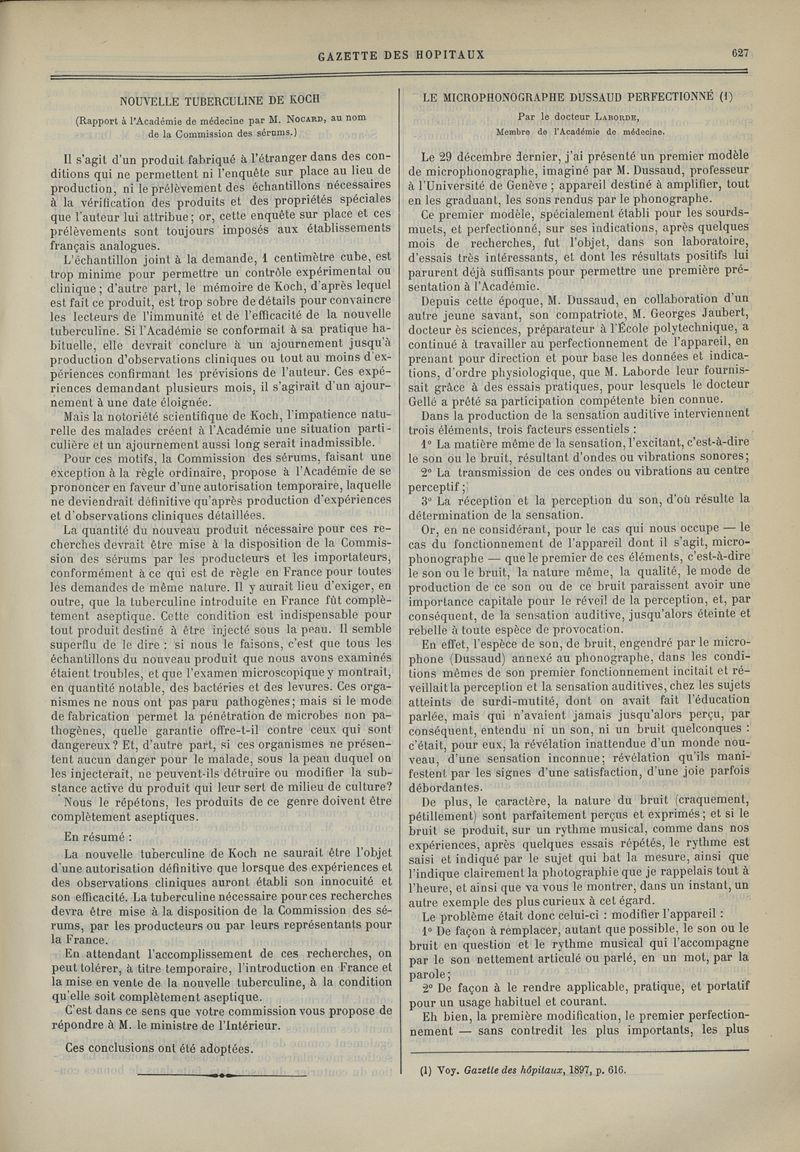 GAZETTE DES HOPITAUX

627

NOUVELLE TUBERCULINE DE KOCH

(Rapport à l'Académie de médecine par M. Nocard, au nom de la Commission des sérums.)

Il s'agit d'un produit fabriqué à l'étranger dans des conditions qui ne permettent ni l'enquête sur place au lieu de production, ni le prélèvement des échantillons nécessaires à la vérification des produits et des propriétés spéciales que l'auteur lui attribue; or, cette enquête sur place et ces prélèvements sont toujours imposés aux établissements français analogues.

L'échantillon joint à la demande, 1 centimètre cube, est trop minime pour permettre un contrôle expérimental ou clinique; d'autre part, le mémoire de Koch, d'après lequel est fait ce produit, est trop sobre de détails pour convaincre les lecteurs de l'immunité et de l'efficacité de la nouvelle tuberculine. Si l'Académie se conformait à sa pratique habituelle, elle devrait conclure à un ajournement jusqu'à production d'observations cliniques ou tout au moins d'expériences confirmant les prévisions de l'auteur. Ces expériences demandant plusieurs mois, il s'agirait d'un ajournement à une date éloignée.

Mais la notoriété scientifique de Koch, l'impatience naturelle des malades créent à l'Académie une situation particulière et un ajournement aussi long serait inadmissible.

Pour ces motifs, la Commission des sérums, faisant une exception à la règle ordinaire, propose à l'Académie de se prononcer en faveur d'une autorisation temporaire, laquelle ne deviendrait définitive qu'après production d'expériences et d'observations cliniques détaillées.

La quantité du nouveau produit nécessaire pour ces recherches devrait être mise à la disposition de la Commission des sérums par les producteurs et les importateurs, conformément à ce qui est de règle en France pour toutes les demandes de même nature. Il y aurait lieu d'exiger, en outre, que la tuberculine introduite en France fût complètement aseptique. Cette condition est indispensable pour tout produit destiné à être injecté sous la peau. Il semble superflu de le dire : si nous le faisons, c'est que tous les échantillons du nouveau produit que nous avons examinés étaient troubles, et que l'examen microscopique y montrait, en quantité notable, des bactéries et des levures. Ces organismes ne nous ont pas paru pathogènes; mais si le mode de fabrication permet la pénétration de microbes non pathogènes, quelle garantie offre-t-il contre ceux qui sont dangereux? Et, d'autre part, si ces organismes ne présentent aucun danger pour le malade, sous la peau duquel on les injecterait, ne peuvent-ils détruire ou modifier la substance active du produit qui leur sert de milieu de culture?

Nous le répétons, les produits de ce genre doivent être complètement aseptiques.

En résumé :

La nouvelle tuberculine de Koch ne saurait être l'objet d'une autorisation définitive que lorsque des expériences et des observations cliniques auront établi son innocuité et son efficacité. La tuberculine nécessaire pour ces recherches devra être mise à la disposition de la Commission des sérums, par les producteurs ou par leurs représentants pour la France.

En attendant l'accomplissement de ces recherches, on peut tolérer, à titre temporaire, l'introduction en France et la mise en vente de la nouvelle tuberculine, à la condition qu'elle soit complètement aseptique.

C'est dans ce sens que votre commission vous propose de répondre à M. le ministre de l'Intérieur.

Ces conclusions ont été adoptées.

LE MICROPHONOGRAPHE DUSSAUD PERFECTIONNÉ (1)

Par le docteur Laborde, Membre de l'Académie de médecine.

Le 29 décembre dernier, j'ai présenté un premier modèle de microphonographe, imaginé par M. Dussaud, professeur à l'Université de Genève; appareil destiné à amplifier, tout en les graduant, les sons rendus par le phonographe.

Ce premier modèle, spécialement établi pour les sourds-muets, et perfectionné, sur ses indications, après quelques mois de recherches, fut l'objet, dans son laboratoire, d'essais très intéressants, et dont les résultats positifs lui parurent déjà suffisants pour permettre une première présentation à l'Académie.

Depuis cette époque, M. Dussaud, en collaboration d'un autre jeune savant, son compatriote, M. Georges Jaubert, docteur ès sciences, préparateur à l'École polytechnique, a continué à travailler au perfectionnement de l'appareil, en prenant pour direction et pour base les données et indications, d'ordre physiologique, que M. Laborde leur fournissait grâce à des essais pratiques, pour lesquels le docteur Gellé a prêté sa participation compétente bien connue.

Dans la production de la sensation auditive interviennent trois éléments, trois facteurs essentiels :

1° La matière même de la sensation, l'excitant, c'est-à-dire le son ou le bruit, résultant d'ondes ou vibrations sonores;

2° La transmission de ces ondes ou vibrations au centre perceptif;

3° La réception et la perception du son, d'où résulte la détermination de la sensation.

Or, en ne considérant, pour le cas qui nous occupe — le cas du fonctionnement de l'appareil dont il s'agit, microphonographe — que le premier de ces éléments, c'est-à-dire le son ou le bruit, la nature même, la qualité, le mode de production de ce son ou de ce bruit paraissent avoir une importance capitale pour le réveil de la perception, et, par conséquent, de la sensation auditive, jusqu'alors éteinte et rebelle à toute espèce de provocation.

En effet, l'espèce de son, de bruit, engendré par le microphone (Dussaud) annexé au phonographe, dans les conditions mêmes de son premier fonctionnement incitait et réveillait la perception et la sensation auditives, chez les sujets atteints de surdi-mutité, dont on avait fait l'éducation parlée, mais qui n'avaient jamais jusqu'alors perçu, par conséquent, entendu ni un son, ni un bruit quelconques : c'était, pour eux, la révélation inattendue d'un monde nouveau, d'une sensation inconnue; révélation qu'ils manifestent par les signes d'une satisfaction, d'une joie parfois débordantes.

De plus, le caractère, la nature du bruit (craquement, pétillement) sont parfaitement perçus et exprimés; et si le bruit se produit, sur un rythme musical, comme dans nos expériences, après quelques essais répétés, le rythme est saisi et indiqué par le sujet qui bat la mesure, ainsi que l'indique clairement la photographie que je rappelais tout à l'heure, et ainsi que va vous le montrer, dans un instant, un autre exemple des plus curieux à cet égard.

Le problème était donc celui-ci : modifier l'appareil :

1° De façon à remplacer, autant que possible, le son ou le bruit en question et le rythme musical qui l'accompagne par le son nettement articulé ou parlé, en un mot, par la parole;

2° De façon à le rendre applicable, pratique, et portatif pour un usage habituel et courant.

Eh bien, la première modification, le premier perfectionnement — sans contredit les plus importants, les plus

(1) Voy. Gazette des hôpitaux, 1897, p. 616.